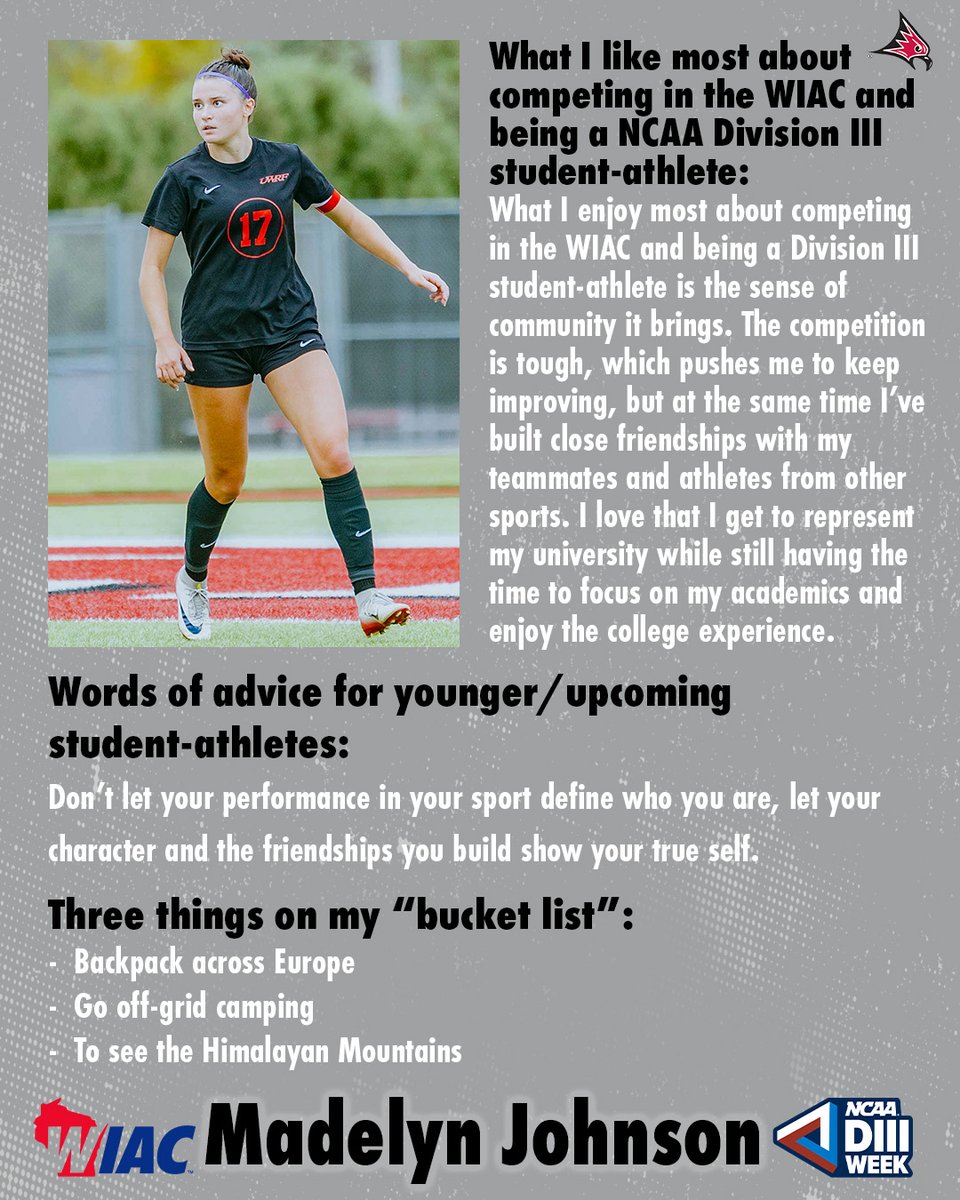 What I like most about competing in the WIAC and being a NCAA Division III student-athlete:

What I enjoy most about competing in the WIAC and being a Division III student-athlete is the sense of community it brings. The competition is tough, which pushes me to keep improving, but at the same time I've built close friendships with my teammates and athletes from other sports. I love that I get to represent my university while still having the time to focus on my academics and enjoy the college experience.

Words of advice for younger/upcoming student-athletes:

Don't let your performance in your sport define who you are, let your character and the friendships you build show your true self.

Three things on my "bucket list":

- Backpack across Europe
- Go off-grid camping
- To see the Himalayan Mountains

WIAC Madelyn Johnson NCAA DIII WEEK